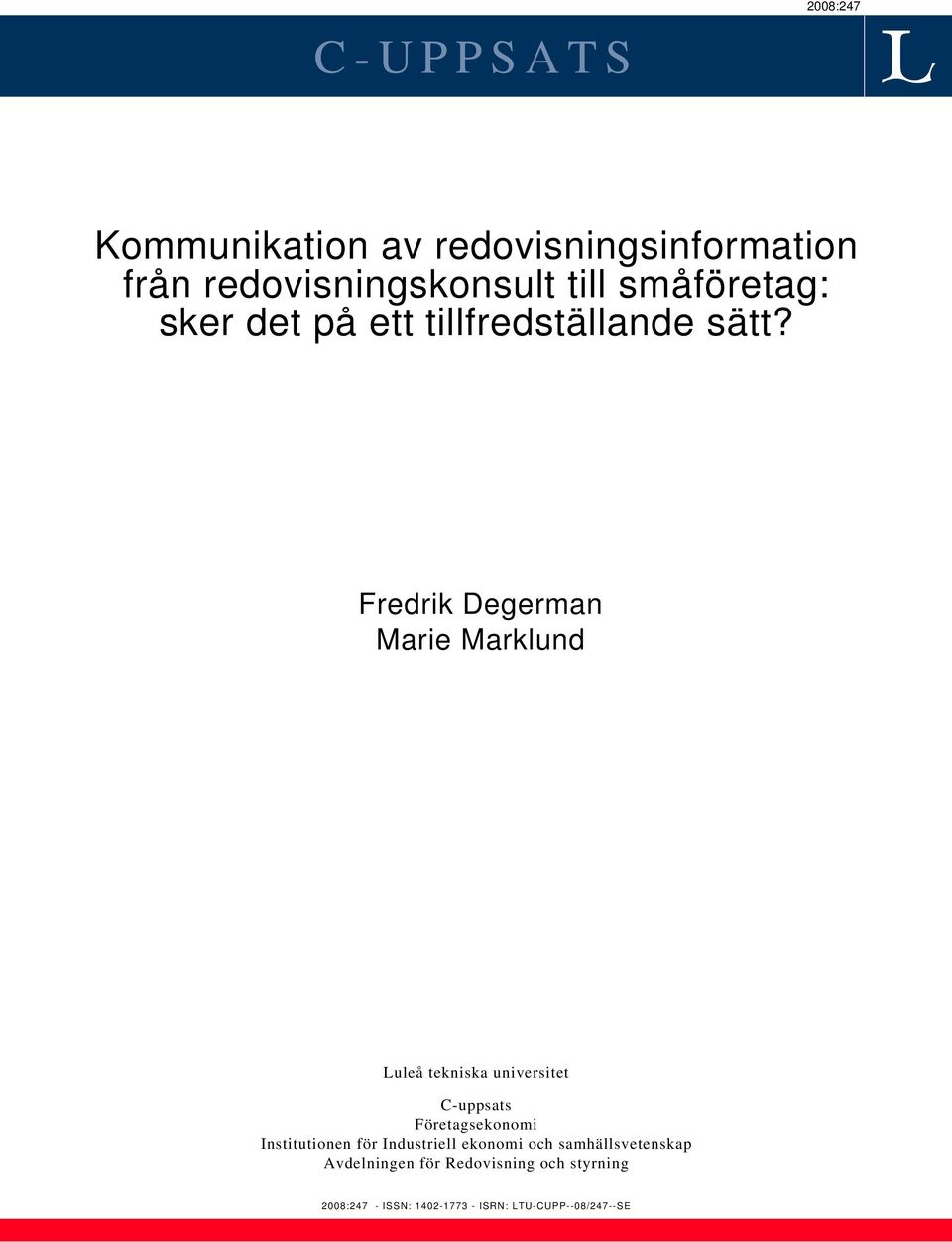 2008:247

C-UPPSATS

L

Kommunikation av redovisningsinformation från redovisningskonsult till småföretag: sker det på ett tillfredställande sätt?

Fredrik Degerman
Marie Marklund

Luleå tekniska universitet

C-uppsats
Företagsekonomi
Institutionen för Industriell ekonomi och samhällsvetenskap
Avdelningen för Redovisning och styrning

2008:247 - ISSN: 1402-1773 - ISRN: LTU-CUPP--08/247--SE